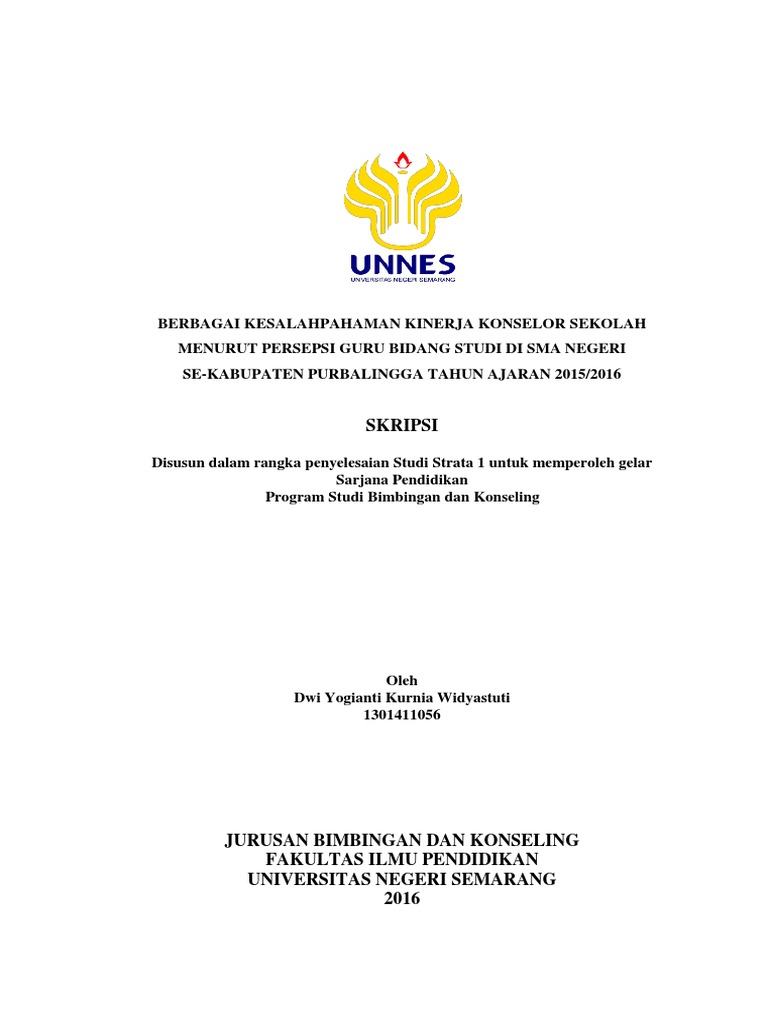 UNNES
UNIVERSITAS NEGERI SEMARANG

BERBAGAI KESALAHPAHAMAN KINERJA KONSELOR SEKOLAH MENURUT PERSEPSI GURU BIDANG STUDI DI SMA NEGERI SE-KABUPATEN PURBALINGGA TAHUN AJARAN 2015/2016

SKRIPSI

Disusun dalam rangka penyelesaian Studi Strata 1 untuk memperoleh gelar Sarjana Pendidikan
Program Studi Bimbingan dan Konseling

Oleh
Dwi Yogianti Kurnia Widyastuti
1301411056

JURUSAN BIMBINGAN DAN KONSELING
FAKULTAS ILMU PENDIDIKAN
UNIVERSITAS NEGERI SEMARANG
2016